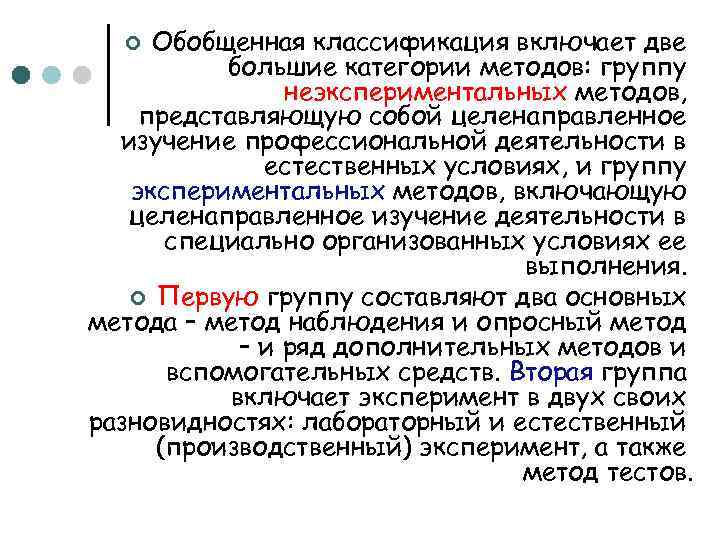 Обобщенная классификация включает две большие категории методов: группу неэкспериментальных методов, представляющую собой целенаправленное изучение профессиональной деятельности в естественных условиях, и группу экспериментальных методов, включающую целенаправленное изучение деятельности в специально организованных условиях ее выполнения.

Первую группу составляют два основных метода – метод наблюдения и опросный метод – и ряд дополнительных методов и вспомогательных средств. Вторая группа включает эксперимент в двух своих разновидностях: лабораторный и естественный (производственный) эксперимент, а также метод тестов.